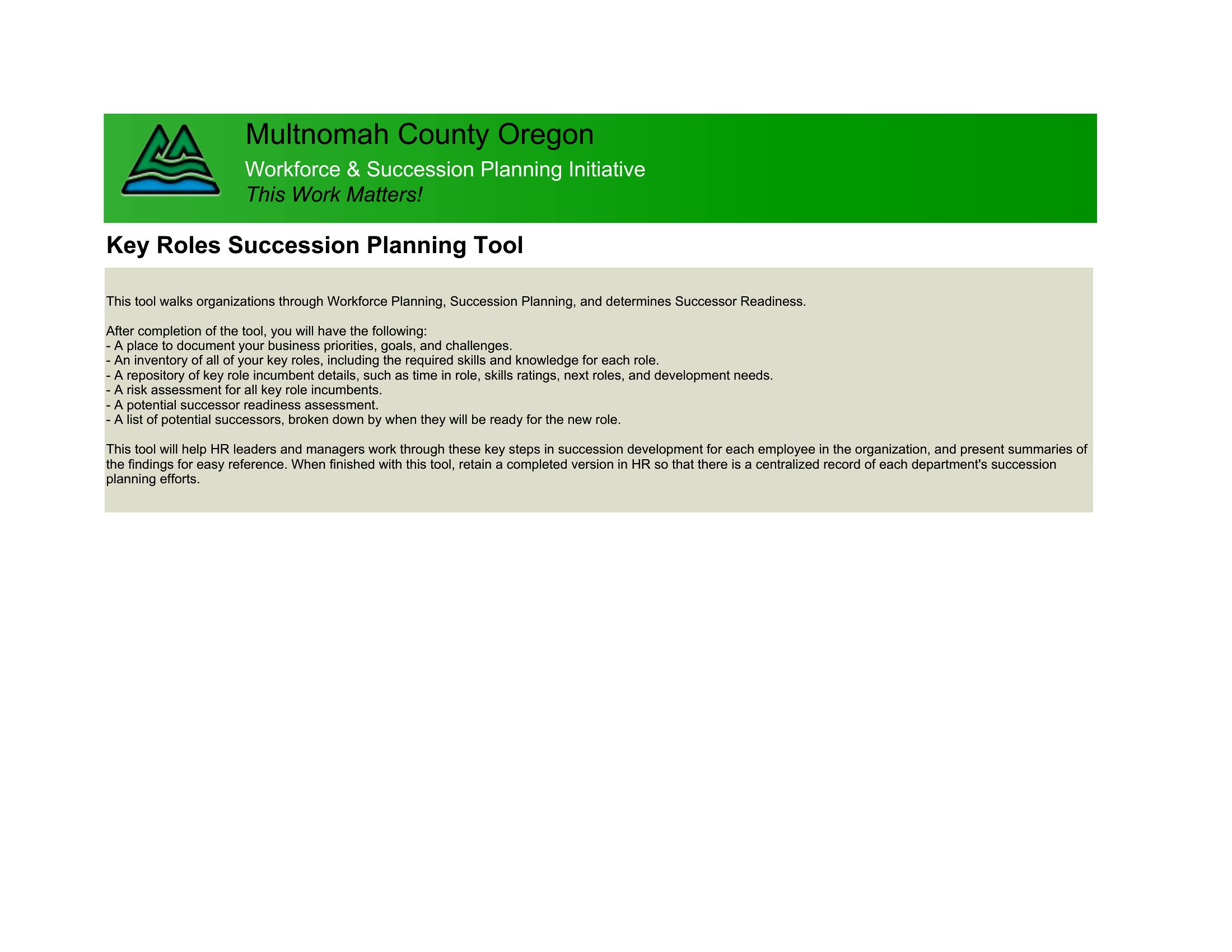 Multnomah County Oregon
Workforce & Succession Planning Initiative
This Work Matters!

Key Roles Succession Planning Tool

This tool walks organizations through Workforce Planning, Succession Planning, and determines Successor Readiness.

After completion of the tool, you will have the following:
- A place to document your business priorities, goals, and challenges.
- An inventory of all of your key roles, including the required skills and knowledge for each role.
- A repository of key role incumbent details, such as time in role, skills ratings, next roles, and development needs.
- A risk assessment for all key role incumbents.
- A potential successor readiness assessment.
- A list of potential successors, broken down by when they will be ready for the new role.

This tool will help HR leaders and managers work through these key steps in succession development for each employee in the organization, and present summaries of the findings for easy reference. When finished with this tool, retain a completed version in HR so that there is a centralized record of each department's succession planning efforts.